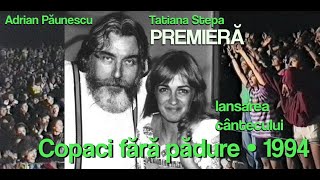 Adrian Păunescu

Tatiana Stepa

PREMIERĂ

lansarea cântecului

Copaci fără pădure • 1994